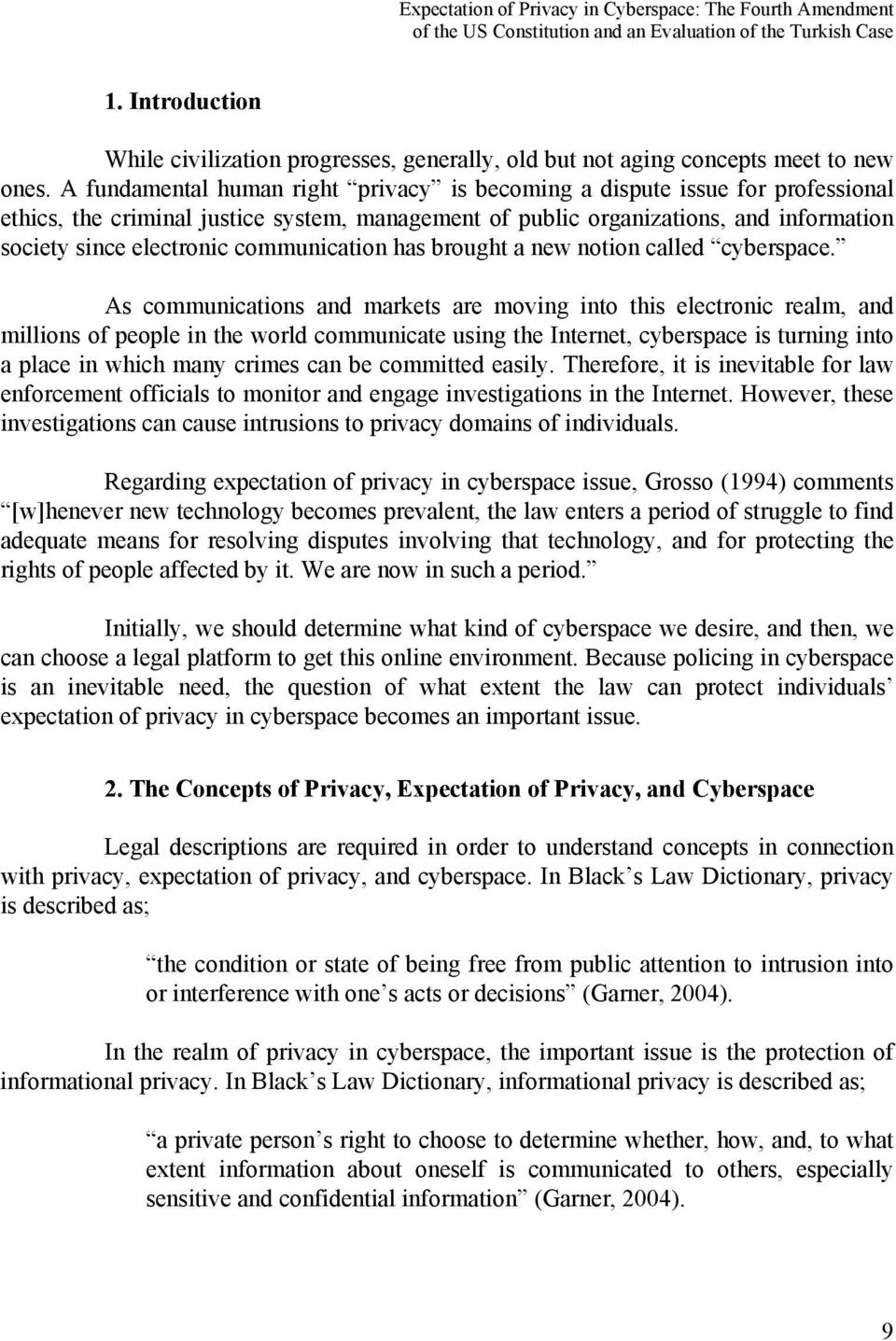 Expectation of Privacy in Cyberspace: The Fourth Amendment of the US Constitution and an Evaluation of the Turkish Case

1. Introduction

While civilization progresses, generally, old but not aging concepts meet to new ones. A fundamental human right “privacy” is becoming a dispute issue for professional ethics, the criminal justice system, management of public organizations, and information society since electronic communication has brought a new notion called “cyberspace.”

As communications and markets are moving into this electronic realm, and millions of people in the world communicate using the Internet, cyberspace is turning into a place in which many crimes can be committed easily. Therefore, it is inevitable for law enforcement officials to monitor and engage investigations in the Internet. However, these investigations can cause intrusions to privacy domains of individuals.

Regarding expectation of privacy in cyberspace issue, Grosso (1994) comments “[w]henever new technology becomes prevalent, the law enters a period of struggle to find adequate means for resolving disputes involving that technology, and for protecting the rights of people affected by it. We are now in such a period.”

Initially, we should determine what kind of cyberspace we desire, and then, we can choose a legal platform to get this online environment. Because policing in cyberspace is an inevitable need, the question of what extent the law can protect individuals’ expectation of privacy in cyberspace becomes an important issue.

2. The Concepts of Privacy, Expectation of Privacy, and Cyberspace

Legal descriptions are required in order to understand concepts in connection with privacy, expectation of privacy, and cyberspace. In Black’s Law Dictionary, privacy is described as;

“the condition or state of being free from public attention to intrusion into or interference with one’s acts or decisions” (Garner, 2004).

In the realm of privacy in cyberspace, the important issue is the protection of informational privacy. In Black’s Law Dictionary, informational privacy is described as;

“a private person’s right to choose to determine whether, how, and, to what extent information about oneself is communicated to others, especially sensitive and confidential information” (Garner, 2004).

9